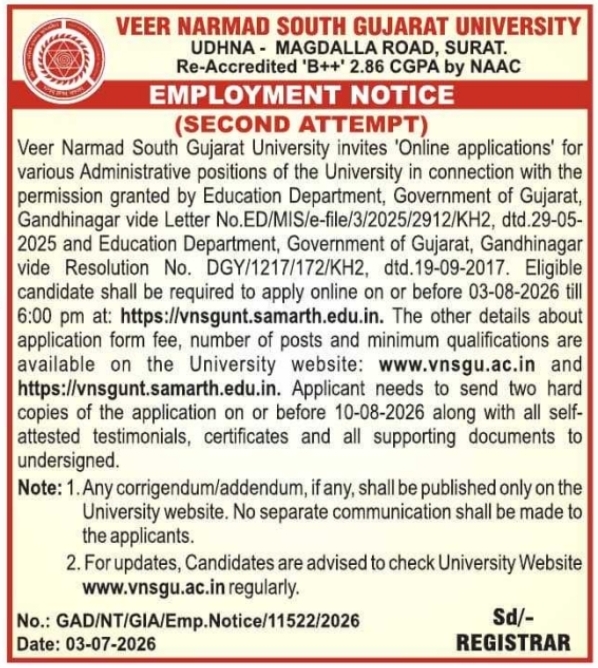 VEER NARMAD SOUTH GUJARAT UNIVERSITY
UDHNA - MAGDALLA ROAD, SURAT.
Re-Accredited 'B++' 2.86 CGPA by NAAC

EMPLOYMENT NOTICE
(SECOND ATTEMPT)

Veer Narmad South Gujarat University invites 'Online applications' for various Administrative positions of the University in connection with the permission granted by Education Department, Government of Gujarat, Gandhinagar vide Letter No.ED/MIS/e-file/3/2025/2912/KH2, dtd.29-05-2025 and Education Department, Government of Gujarat, Gandhinagar vide Resolution No. DGY/1217/172/KH2, dtd.19-09-2017. Eligible candidate shall be required to apply online on or before 03-08-2026 till 6:00 pm at: https://vnsgunt.samarth.edu.in. The other details about application form fee, number of posts and minimum qualifications are available on the University website: www.vnsgu.ac.in and https://vnsgunt.samarth.edu.in. Applicant needs to send two hard copies of the application on or before 10-08-2026 along with all self-attested testimonials, certificates and all supporting documents to undersigned.

Note: 1. Any corrigendum/addendum, if any, shall be published only on the University website. No separate communication shall be made to the applicants.
2. For updates, Candidates are advised to check University Website www.vnsgu.ac.in regularly.

No.: GAD/NT/GIA/Emp.Notice/11522/2026
Date: 03-07-2026

Sd/-
REGISTRAR